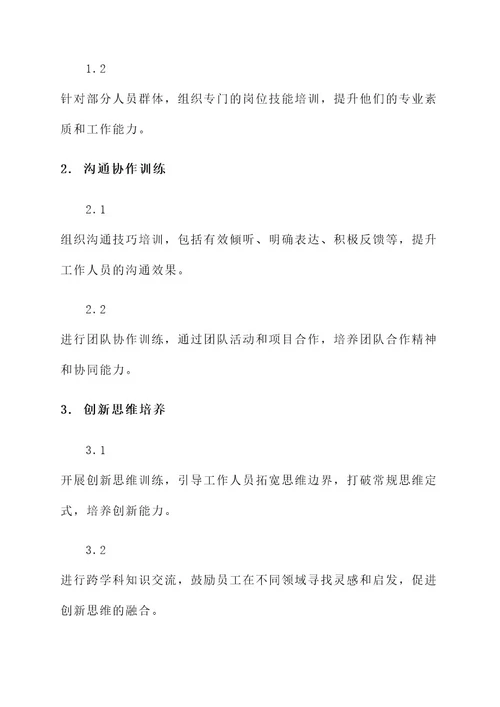 1.2

针对部分人员群体，组织专门的岗位技能培训，提升他们的专业素质和工作能力。

2. 沟通协作训练

2.1

组织沟通技巧培训，包括有效倾听、明确表达、积极反馈等，提升工作人员的沟通效果。

2.2

进行团队协作训练，通过团队活动和项目合作，培养团队合作精神和协同能力。

3. 创新思维培养

3.1

开展创新思维训练，引导工作人员拓宽思维边界，打破常规思维定式，培养创新能力。

3.2

进行跨学科知识交流，鼓励员工在不同领域寻找灵感和启发，促进创新思维的融合。